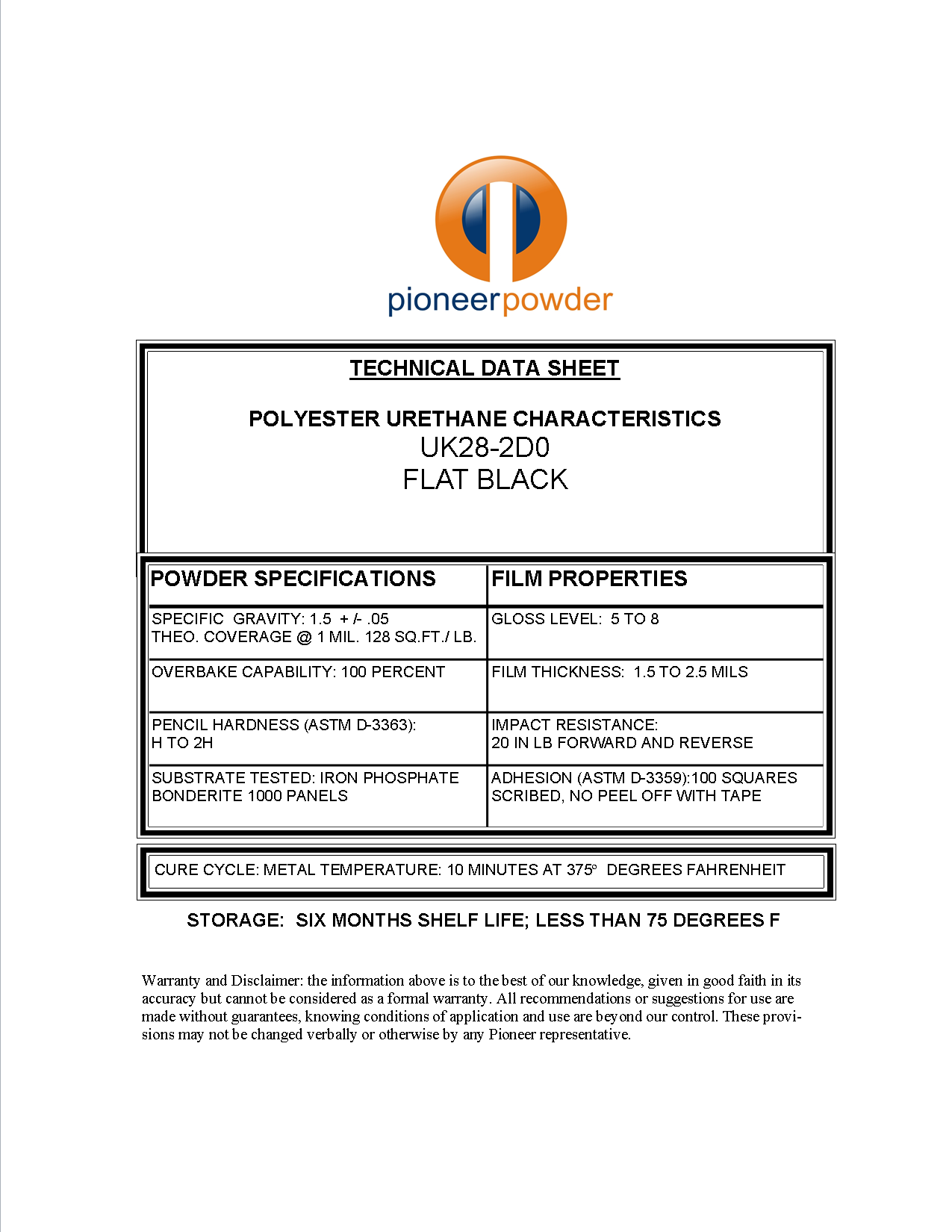 pioneerpowder

TECHNICAL DATA SHEET

POLYESTER URETHANE CHARACTERISTICS
UK28-2D0
FLAT BLACK

| POWDER SPECIFICATIONS | FILM PROPERTIES |
|---|---|
| SPECIFIC GRAVITY: 1.5 + /- .05 THEO. COVERAGE @ 1 MIL. 128 SQ.FT./ LB. | GLOSS LEVEL: 5 TO 8 |
| OVERBAKE CAPABILITY: 100 PERCENT | FILM THICKNESS: 1.5 TO 2.5 MILS |
| PENCIL HARDNESS (ASTM D-3363): H TO 2H | IMPACT RESISTANCE: 20 IN LB FORWARD AND REVERSE |
| SUBSTRATE TESTED: IRON PHOSPHATE BONDERITE 1000 PANELS | ADHESION (ASTM D-3359):100 SQUARES SCRIBED, NO PEEL OFF WITH TAPE |

CURE CYCLE: METAL TEMPERATURE: 10 MINUTES AT 375° DEGREES FAHRENHEIT

STORAGE: SIX MONTHS SHELF LIFE; LESS THAN 75 DEGREES F

Warranty and Disclaimer: the information above is to the best of our knowledge, given in good faith in its accuracy but cannot be considered as a formal warranty. All recommendations or suggestions for use are made without guarantees, knowing conditions of application and use are beyond our control. These provisions may not be changed verbally or otherwise by any Pioneer representative.